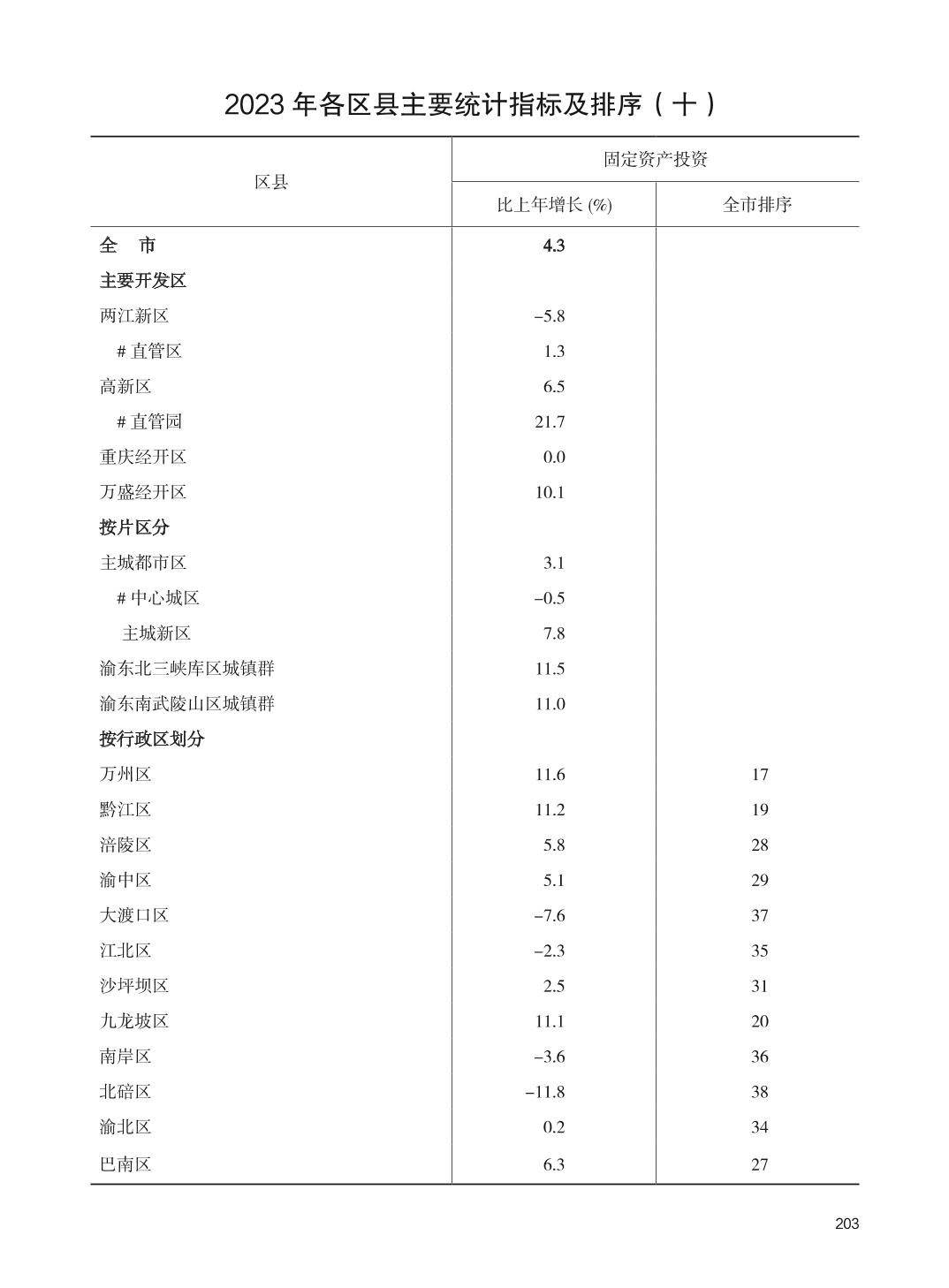 2023 年各区县主要统计指标及排序（十）

| 区县 | 固定资产投资 比上年增长 (%) | 固定资产投资 全市排序 |
|---|---|---|
| 全　市 | 4.3 | |
| 主要开发区 | | |
| 两江新区 | −5.8 | |
| # 直管区 | 1.3 | |
| 高新区 | 6.5 | |
| # 直管园 | 21.7 | |
| 重庆经开区 | 0.0 | |
| 万盛经开区 | 10.1 | |
| 按片区分 | | |
| 主城都市区 | 3.1 | |
| # 中心城区 | −0.5 | |
| 主城新区 | 7.8 | |
| 渝东北三峡库区城镇群 | 11.5 | |
| 渝东南武陵山区城镇群 | 11.0 | |
| 按行政区划分 | | |
| 万州区 | 11.6 | 17 |
| 黔江区 | 11.2 | 19 |
| 涪陵区 | 5.8 | 28 |
| 渝中区 | 5.1 | 29 |
| 大渡口区 | −7.6 | 37 |
| 江北区 | −2.3 | 35 |
| 沙坪坝区 | 2.5 | 31 |
| 九龙坡区 | 11.1 | 20 |
| 南岸区 | −3.6 | 36 |
| 北碚区 | −11.8 | 38 |
| 渝北区 | 0.2 | 34 |
| 巴南区 | 6.3 | 27 |

203